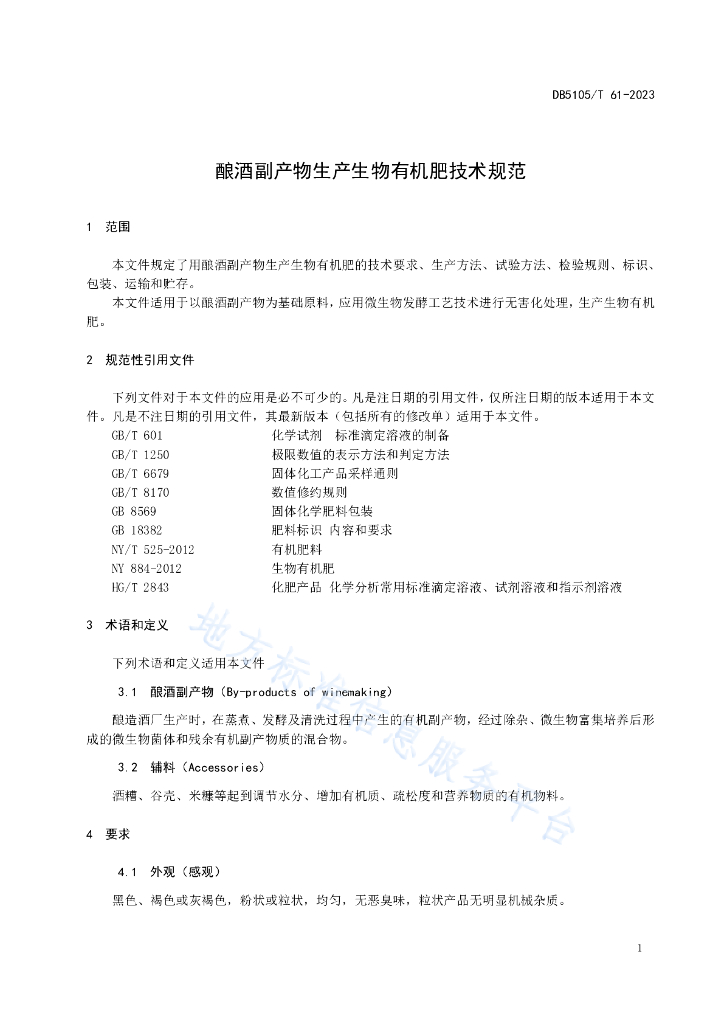 DB5105/T 61-2023

酿酒副产物生产生物有机肥技术规范

1 范围

本文件规定了用酿酒副产物生产生物有机肥的技术要求、生产方法、试验方法、检验规则、标识、包装、运输和贮存。

本文件适用于以酿酒副产物为基础原料，应用微生物发酵工艺技术进行无害化处理，生产生物有机肥。

2 规范性引用文件

下列文件对于本文件的应用是必不可少的。凡是注日期的引用文件，仅所注日期的版本适用于本文件。凡是不注日期的引用文件，其最新版本（包括所有的修改单）适用于本文件。

GB/T 601 化学试剂 标准滴定溶液的制备
GB/T 1250 极限数值的表示方法和判定方法
GB/T 6679 固体化工产品采样通则
GB/T 8170 数值修约规则
GB 8569 固体化学肥料包装
GB 18382 肥料标识 内容和要求
NY/T 525-2012 有机肥料
NY 884-2012 生物有机肥
HG/T 2843 化肥产品 化学分析常用标准滴定溶液、试剂溶液和指示剂溶液

3 术语和定义

下列术语和定义适用本文件

3.1 酿酒副产物（By-products of winemaking）

酿造酒厂生产时，在蒸煮、发酵及清洗过程中产生的有机副产物，经过除杂、微生物富集培养后形成的微生物菌体和残余有机副产物质的混合物。

3.2 辅料（Accessories）

酒糟、谷壳、米糠等起到调节水分、增加有机质、疏松度和营养物质的有机物料。

4 要求

4.1 外观（感观）

黑色、褐色或灰褐色，粉状或粒状，均匀，无恶臭味，粒状产品无明显机械杂质。

地方标准信息服务平台

1